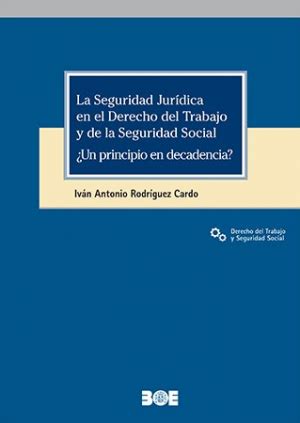 La Seguridad Jurídica en el Derecho del Trabajo y de la Seguridad Social

¿Un principio en decadencia?

Iván Antonio Rodríguez Cardo

Derecho del Trabajo y Seguridad Social

BOE